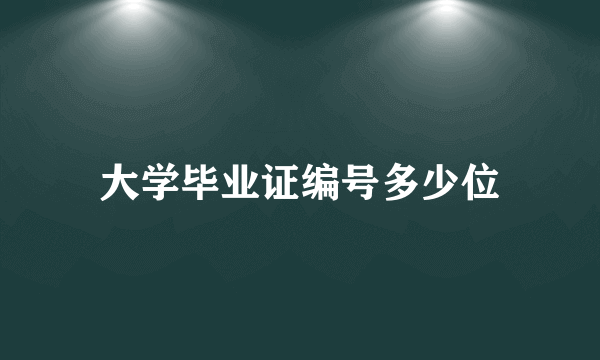 大学毕业证编号多少位